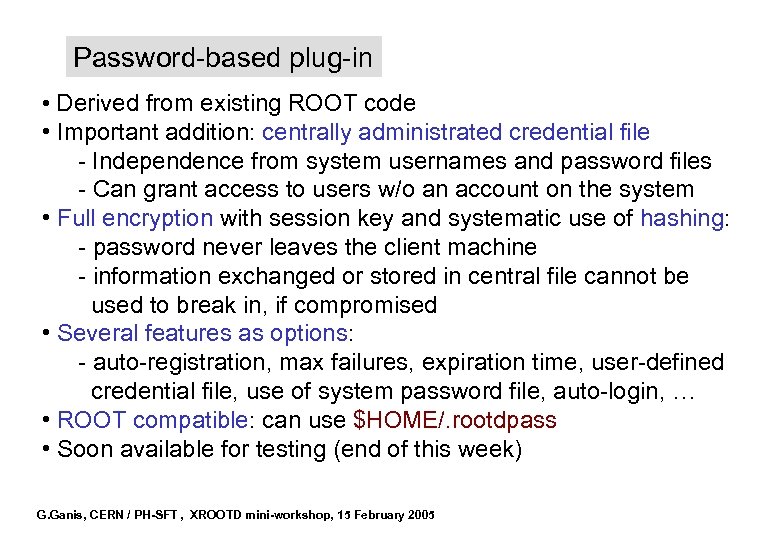 Password-based plug-in

• Derived from existing ROOT code
• Important addition: centrally administrated credential file
- Independence from system usernames and password files
- Can grant access to users w/o an account on the system
• Full encryption with session key and systematic use of hashing:
- password never leaves the client machine
- information exchanged or stored in central file cannot be used to break in, if compromised
• Several features as options:
- auto-registration, max failures, expiration time, user-defined credential file, use of system password file, auto-login, …
• ROOT compatible: can use \$HOME/.rootdpass
• Soon available for testing (end of this week)

G.Ganis, CERN / PH-SFT , XROOTD mini-workshop, 15 February 2005